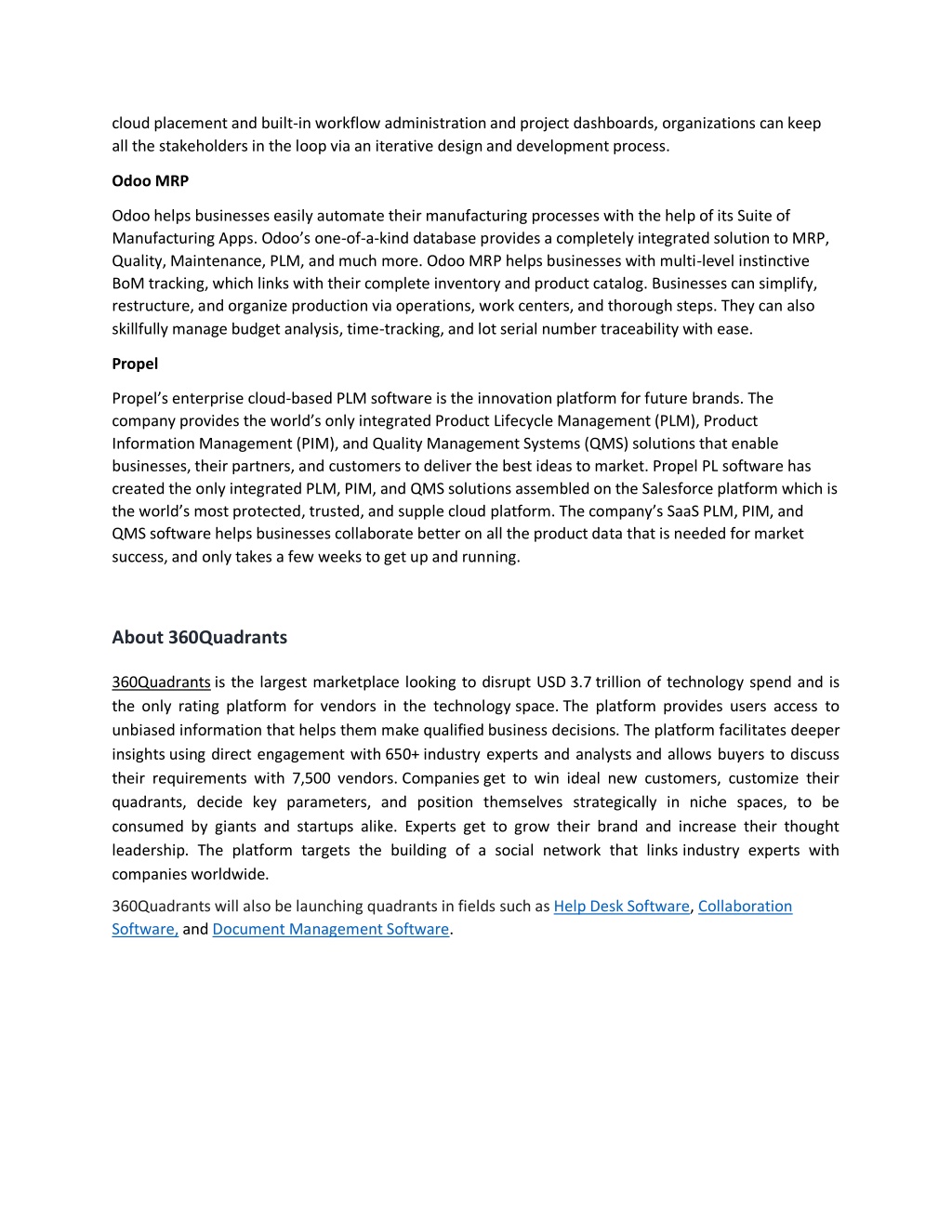 cloud placement and built-in workflow administration and project dashboards, organizations can keep all the stakeholders in the loop via an iterative design and development process.

Odoo MRP

Odoo helps businesses easily automate their manufacturing processes with the help of its Suite of Manufacturing Apps. Odoo's one-of-a-kind database provides a completely integrated solution to MRP, Quality, Maintenance, PLM, and much more. Odoo MRP helps businesses with multi-level instinctive BoM tracking, which links with their complete inventory and product catalog. Businesses can simplify, restructure, and organize production via operations, work centers, and thorough steps. They can also skillfully manage budget analysis, time-tracking, and lot serial number traceability with ease.

Propel

Propel's enterprise cloud-based PLM software is the innovation platform for future brands. The company provides the world's only integrated Product Lifecycle Management (PLM), Product Information Management (PIM), and Quality Management Systems (QMS) solutions that enable businesses, their partners, and customers to deliver the best ideas to market. Propel PL software has created the only integrated PLM, PIM, and QMS solutions assembled on the Salesforce platform which is the world's most protected, trusted, and supple cloud platform. The company's SaaS PLM, PIM, and QMS software helps businesses collaborate better on all the product data that is needed for market success, and only takes a few weeks to get up and running.

About 360Quadrants

360Quadrants is the largest marketplace looking to disrupt USD 3.7 trillion of technology spend and is the only rating platform for vendors in the technology space. The platform provides users access to unbiased information that helps them make qualified business decisions. The platform facilitates deeper insights using direct engagement with 650+ industry experts and analysts and allows buyers to discuss their requirements with 7,500 vendors. Companies get to win ideal new customers, customize their quadrants, decide key parameters, and position themselves strategically in niche spaces, to be consumed by giants and startups alike. Experts get to grow their brand and increase their thought leadership. The platform targets the building of a social network that links industry experts with companies worldwide.

360Quadrants will also be launching quadrants in fields such as Help Desk Software, Collaboration Software, and Document Management Software.